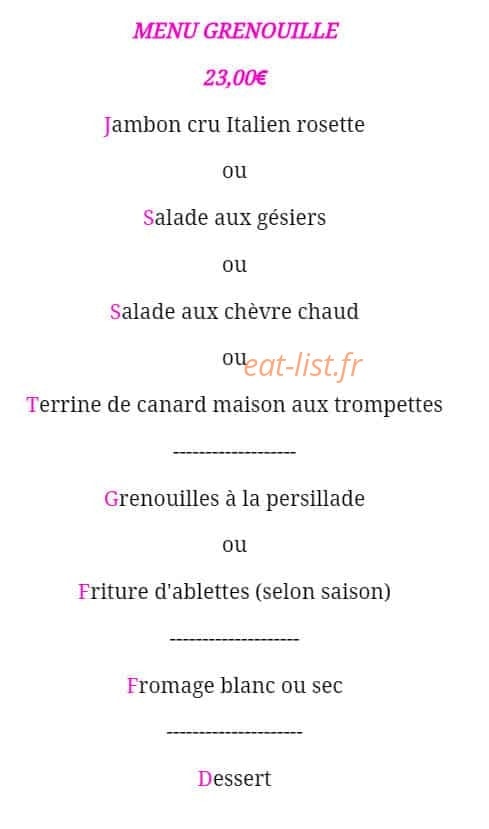 MENU GRENOUILLE

23,00€

Jambon cru Italien rosette

ou

Salade aux gésiers

ou

Salade aux chèvre chaud

ou

eat-list.fr

Terrine de canard maison aux trompettes

--------------------

Grenouilles à la persillade

ou

Friture d'ablettes (selon saison)

---------------------

Fromage blanc ou sec

----------------------

Dessert